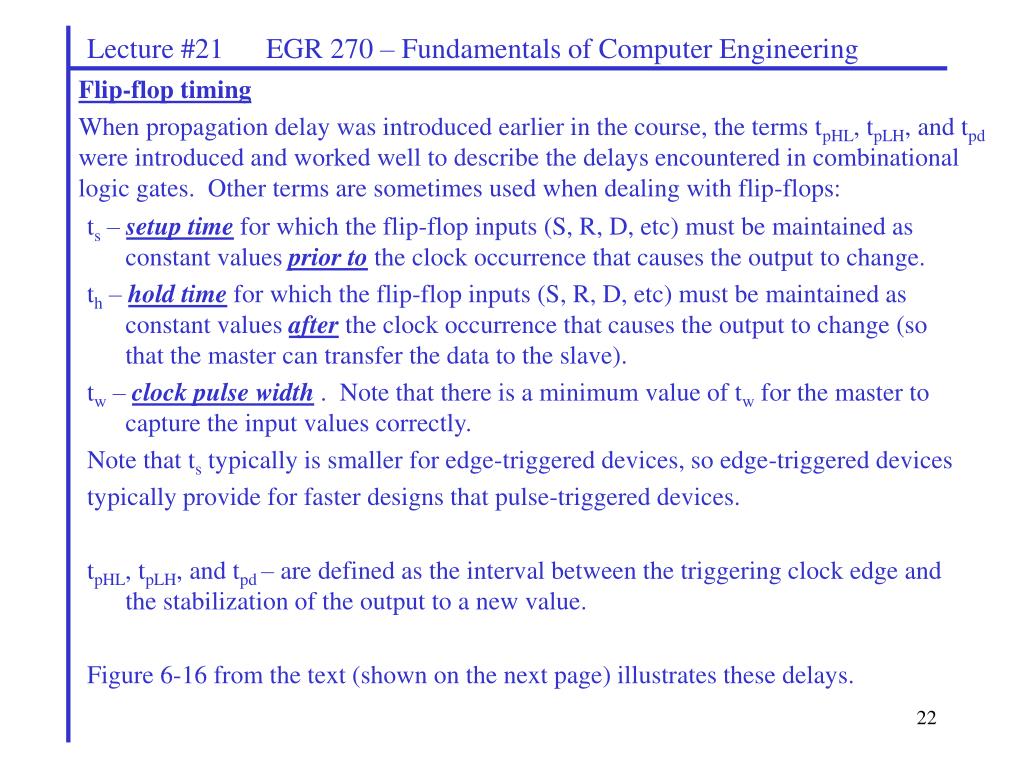 Lecture #21 EGR 270 – Fundamentals of Computer Engineering

Flip-flop timing

When propagation delay was introduced earlier in the course, the terms $t_{pHL}$, $t_{pLH}$, and $t_{pd}$ were introduced and worked well to describe the delays encountered in combinational logic gates. Other terms are sometimes used when dealing with flip-flops:

$t_s$ – setup time for which the flip-flop inputs (S, R, D, etc) must be maintained as constant values prior to the clock occurrence that causes the output to change.

$t_h$ – hold time for which the flip-flop inputs (S, R, D, etc) must be maintained as constant values after the clock occurrence that causes the output to change (so that the master can transfer the data to the slave).

$t_w$ – clock pulse width . Note that there is a minimum value of $t_w$ for the master to capture the input values correctly.

Note that $t_s$ typically is smaller for edge-triggered devices, so edge-triggered devices typically provide for faster designs that pulse-triggered devices.

$t_{pHL}$, $t_{pLH}$, and $t_{pd}$ – are defined as the interval between the triggering clock edge and the stabilization of the output to a new value.

Figure 6-16 from the text (shown on the next page) illustrates these delays.

22